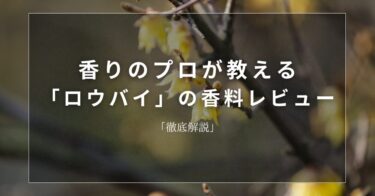 香りのプロが教える
「ロウバイ」の香料レビュー

「徹底解説」